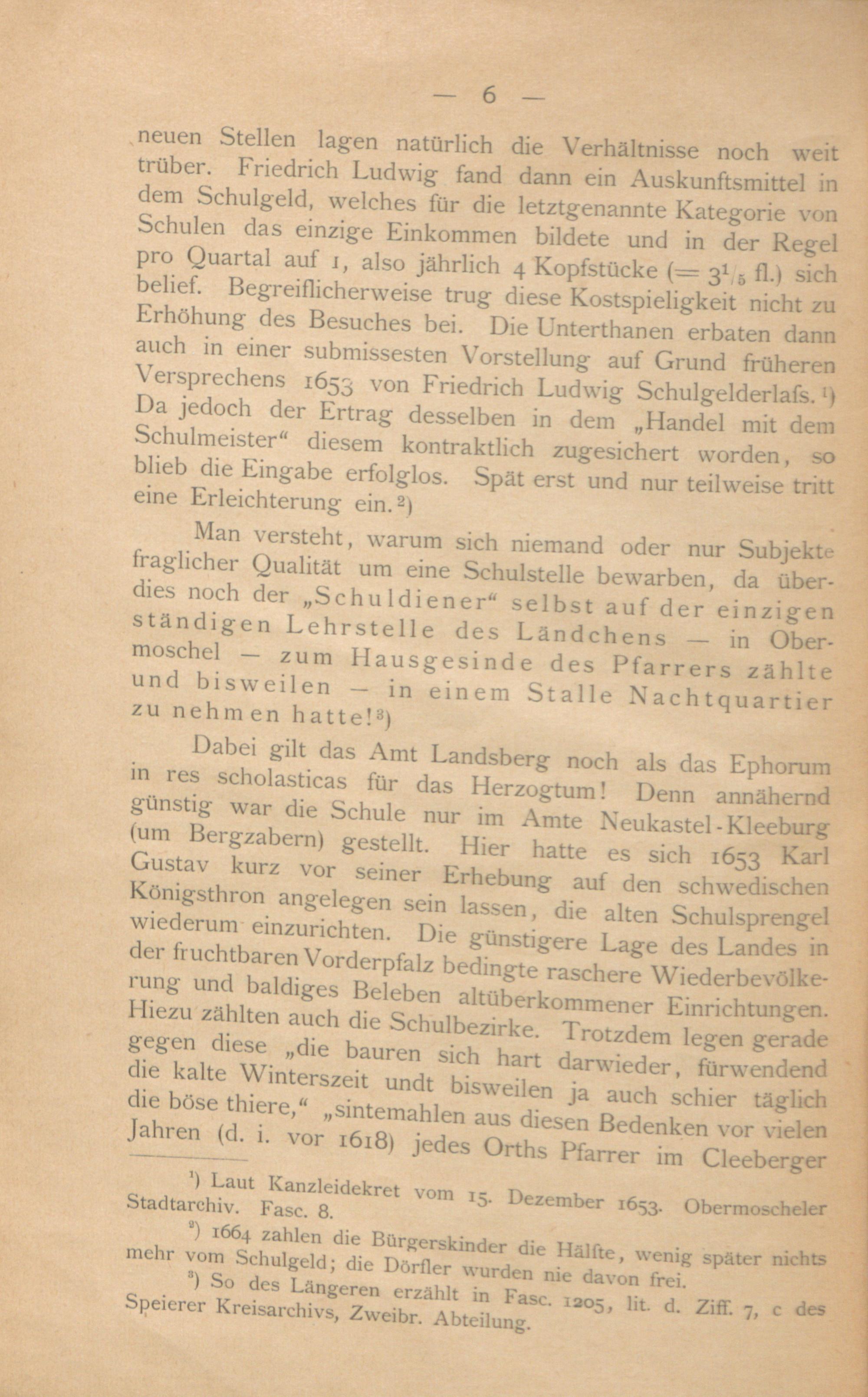 — 6 —

neuen Stellen lagen natürlich die Verhältnisse noch weit trüber. Friedrich Ludwig fand dann ein Auskunftsmittel in dem Schulgeld, welches für die letztgenannte Kategorie von Schulen das einzige Einkommen bildete und in der Regel pro Quartal auf 1, also jährlich 4 Kopfstücke (= $3^1/_5$ fl.) sich belief. Begreiflicherweise trug diese Kostspieligkeit nicht zu Erhöhung des Besuches bei. Die Unterthanen erbaten dann auch in einer submissesten Vorstellung auf Grund früheren Versprechens 1653 von Friedrich Ludwig Schulgelderlafs. ¹) Da jedoch der Ertrag desselben in dem „Handel mit dem Schulmeister“ diesem kontraktlich zugesichert worden, so blieb die Eingabe erfolglos. Spät erst und nur teilweise tritt eine Erleichterung ein. ²)

Man versteht, warum sich niemand oder nur Subjekte fraglicher Qualität um eine Schulstelle bewarben, da überdies noch der „Schuldiener“ selbst auf der einzigen ständigen Lehrstelle des Ländchens — in Obermoschel — zum Hausgesinde des Pfarrers zählte und bisweilen — in einem Stalle Nachtquartier zu nehmen hatte!³)

Dabei gilt das Amt Landsberg noch als das Ephorum in res scholasticas für das Herzogtum! Denn annähernd günstig war die Schule nur im Amte Neukastel-Kleeburg (um Bergzabern) gestellt. Hier hatte es sich 1653 Karl Gustav kurz vor seiner Erhebung auf den schwedischen Königsthron angelegen sein lassen, die alten Schulsprengel wiederum einzurichten. Die günstigere Lage des Landes in der fruchtbaren Vorderpfalz bedingte raschere Wiederbevölkerung und baldiges Beleben altüberkommener Einrichtungen. Hiezu zählten auch die Schulbezirke. Trotzdem legen gerade gegen diese „die bauren sich hart darwieder, fürwendend die kalte Winterszeit undt bisweilen ja auch schier täglich die böse thiere,“ „sintemahlen aus diesen Bedenken vor vielen Jahren (d. i. vor 1618) jedes Orths Pfarrer im Cleeberger

¹) Laut Kanzleidekret vom 15. Dezember 1653. Obermoscheler Stadtarchiv. Fasc. 8.

²) 1664 zahlen die Bürgerskinder die Hälfte, wenig später nichts mehr vom Schulgeld; die Dörfler wurden nie davon frei.

³) So des Längeren erzählt in Fasc. 1205, lit. d. Ziff. 7, c des Speierer Kreisarchivs, Zweibr. Abteilung.